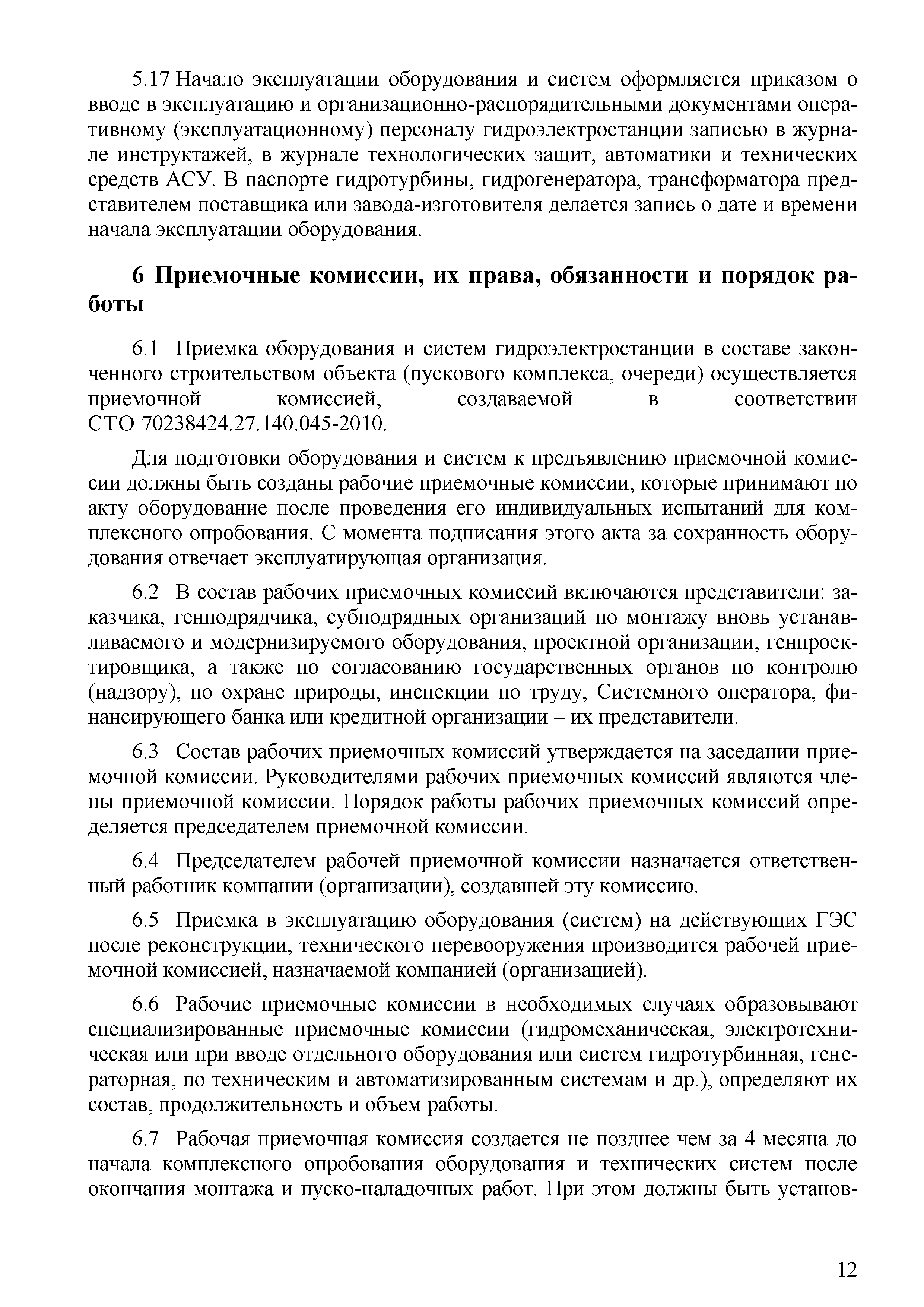 5.17 Начало эксплуатации оборудования и систем оформляется приказом о вводе в эксплуатацию и организационно-распорядительными документами оперативному (эксплуатационному) персоналу гидроэлектростанции записью в журнале инструктажей, в журнале технологических защит, автоматики и технических средств АСУ. В паспорте гидротурбины, гидрогенератора, трансформатора представителем поставщика или завода-изготовителя делается запись о дате и времени начала эксплуатации оборудования.

6 Приемочные комиссии, их права, обязанности и порядок работы

6.1 Приемка оборудования и систем гидроэлектростанции в составе законченного строительством объекта (пускового комплекса, очереди) осуществляется приемочной комиссией, создаваемой в соответствии СТО 70238424.27.140.045-2010.

Для подготовки оборудования и систем к предъявлению приемочной комиссии должны быть созданы рабочие приемочные комиссии, которые принимают по акту оборудование после проведения его индивидуальных испытаний для комплексного опробования. С момента подписания этого акта за сохранность оборудования отвечает эксплуатирующая организация.

6.2 В состав рабочих приемочных комиссий включаются представители: заказчика, генподрядчика, субподрядных организаций по монтажу вновь устанавливаемого и модернизируемого оборудования, проектной организации, генпроектировщика, а также по согласованию государственных органов по контролю (надзору), по охране природы, инспекции по труду, Системного оператора, финансирующего банка или кредитной организации – их представители.

6.3 Состав рабочих приемочных комиссий утверждается на заседании приемочной комиссии. Руководителями рабочих приемочных комиссий являются члены приемочной комиссии. Порядок работы рабочих приемочных комиссий определяется председателем приемочной комиссии.

6.4 Председателем рабочей приемочной комиссии назначается ответственный работник компании (организации), создавшей эту комиссию.

6.5 Приемка в эксплуатацию оборудования (систем) на действующих ГЭС после реконструкции, технического перевооружения производится рабочей приемочной комиссией, назначаемой компанией (организацией).

6.6 Рабочие приемочные комиссии в необходимых случаях образовывают специализированные приемочные комиссии (гидромеханическая, электротехническая или при вводе отдельного оборудования или систем гидротурбинная, генераторная, по техническим и автоматизированным системам и др.), определяют их состав, продолжительность и объем работы.

6.7 Рабочая приемочная комиссия создается не позднее чем за 4 месяца до начала комплексного опробования оборудования и технических систем после окончания монтажа и пуско-наладочных работ. При этом должны быть установ-

12